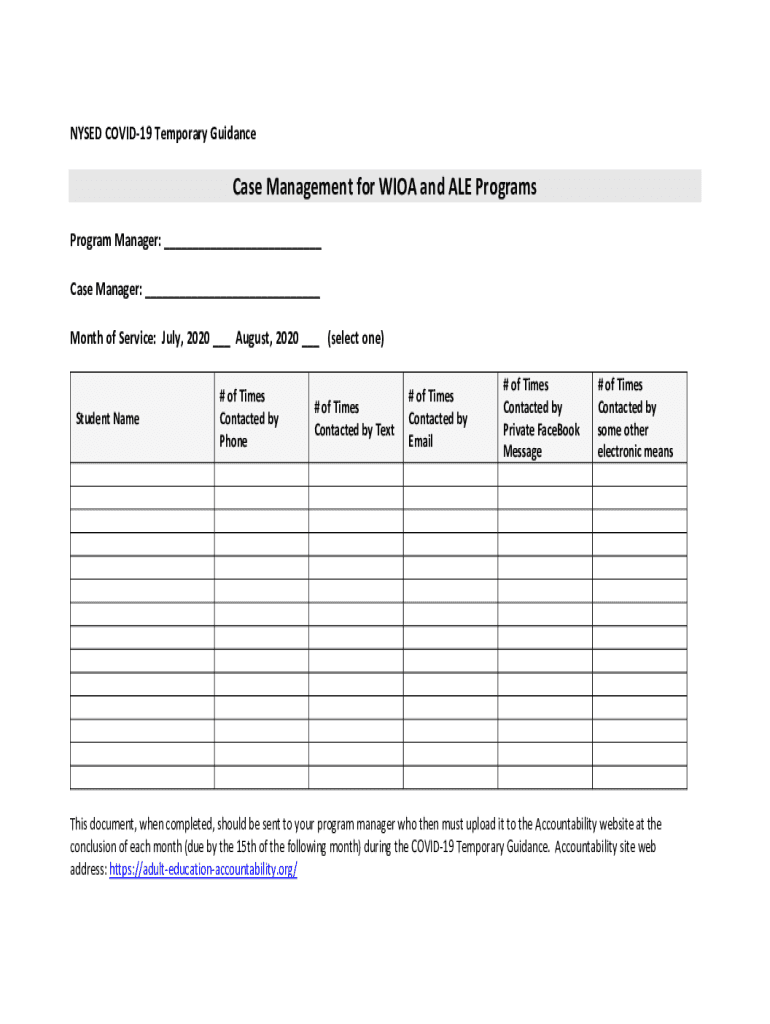 NYSED COVID-19 Temporary Guidance

Case Management for WIOA and ALE Programs

Program Manager: ______________________

Case Manager: ________________________

Month of Service: July, 2020 ___ August, 2020 ___ (select one)

| Student Name | # of Times Contacted by Phone | # of Times Contacted by Text | # of Times Contacted by Email | # of Times Contacted by Private FaceBook Message | # of Times Contacted by some other electronic means |
|---|---|---|---|---|---|
| | | | | | |
| | | | | | |
| | | | | | |
| | | | | | |
| | | | | | |
| | | | | | |
| | | | | | |
| | | | | | |
| | | | | | |
| | | | | | |
| | | | | | |
| | | | | | |
| | | | | | |
| | | | | | |

This document, when completed, should be sent to your program manager who then must upload it to the Accountability website at the conclusion of each month (due by the 15th of the following month) during the COVID-19 Temporary Guidance. Accountability site web address: https://adult-education-accountability.org/